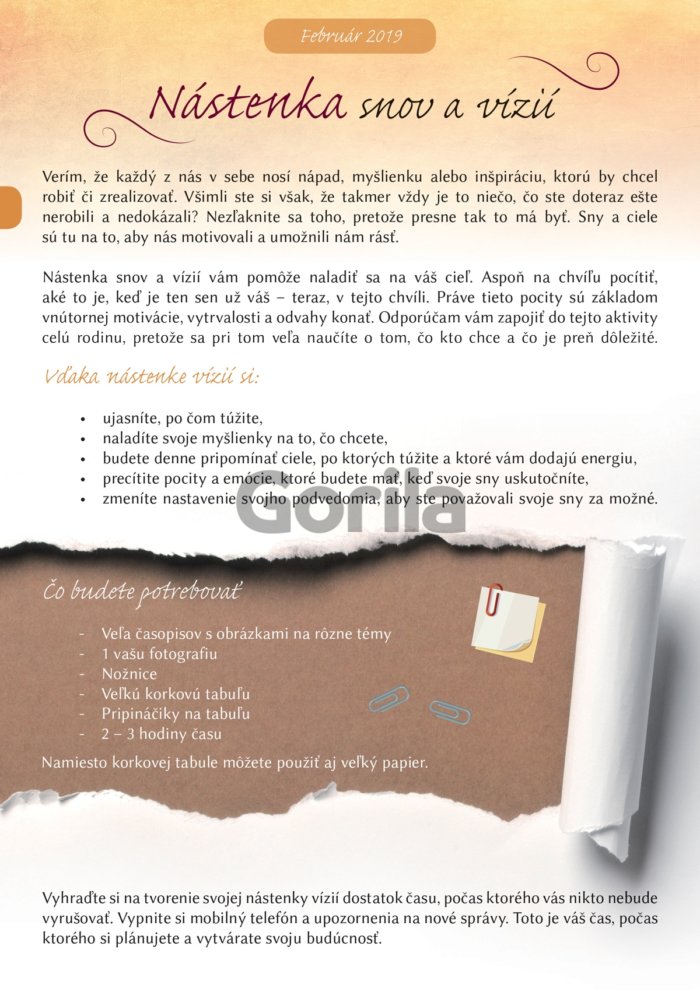 Február 2019

Nástenka snov a vízií

Verím, že každý z nás v sebe nosí nápad, myšlienku alebo inšpiráciu, ktorú by chcel robiť či zrealizovať. Všimli ste si však, že takmer vždy je to niečo, čo ste doteraz ešte nerobili a nedokázali? Nezľaknite sa toho, pretože presne tak to má byť. Sny a ciele sú tu na to, aby nás motivovali a umožnili nám rásť.

Nástenka snov a vízií vám pomôže naladiť sa na váš cieľ. Aspoň na chvíľu pocítiť, aké to je, keď je ten sen už váš – teraz, v tejto chvíli. Práve tieto pocity sú základom vnútornej motivácie, vytrvalosti a odvahy konať. Odporúčam vám zapojiť do tejto aktivity celú rodinu, pretože sa pri tom veľa naučíte o tom, čo kto chce a čo je preň dôležité.

Vďaka nástenke vízií si:

• ujasníte, po čom túžite,
• naladíte svoje myšlienky na to, čo chcete,
• budete denne pripomínať ciele, po ktorých túžite a ktoré vám dodajú energiu,
• precítite pocity a emócie, ktoré budete mať, keď svoje sny uskutočníte,
• zmeníte nastavenie svojho podvedomia, aby ste považovali svoje sny za možné.

Gorila

Čo budete potrebovať

- Veľa časopisov s obrázkami na rôzne témy
- 1 vašu fotografiu
- Nožnice
- Veľkú korkovú tabuľu
- Pripináčiky na tabuľu
- 2 – 3 hodiny času

Namiesto korkovej tabule môžete použiť aj veľký papier.

Vyhraďte si na tvorenie svojej nástenky vízií dostatok času, počas ktorého vás nikto nebude vyrušovať. Vypnite si mobilný telefón a upozornenia na nové správy. Toto je váš čas, počas ktorého si plánujete a vytvárate svoju budúcnosť.